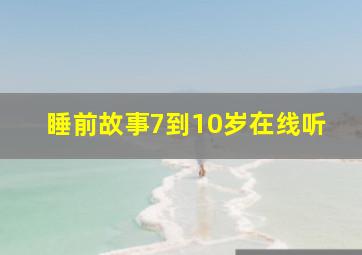 睡前故事7到10岁在线听